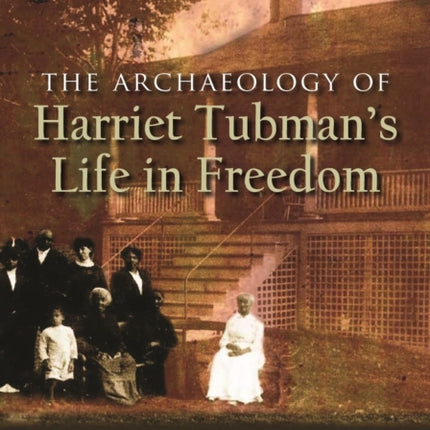 THE ARCHAEOLOGY OF
Harriet Tubman's
Life in Freedom